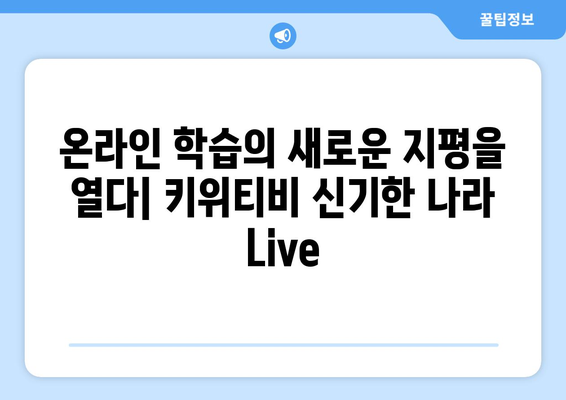 꿀팁정보

온라인 학습의 새로운 지평을 열다| 키위티비 신기한 나라 Live